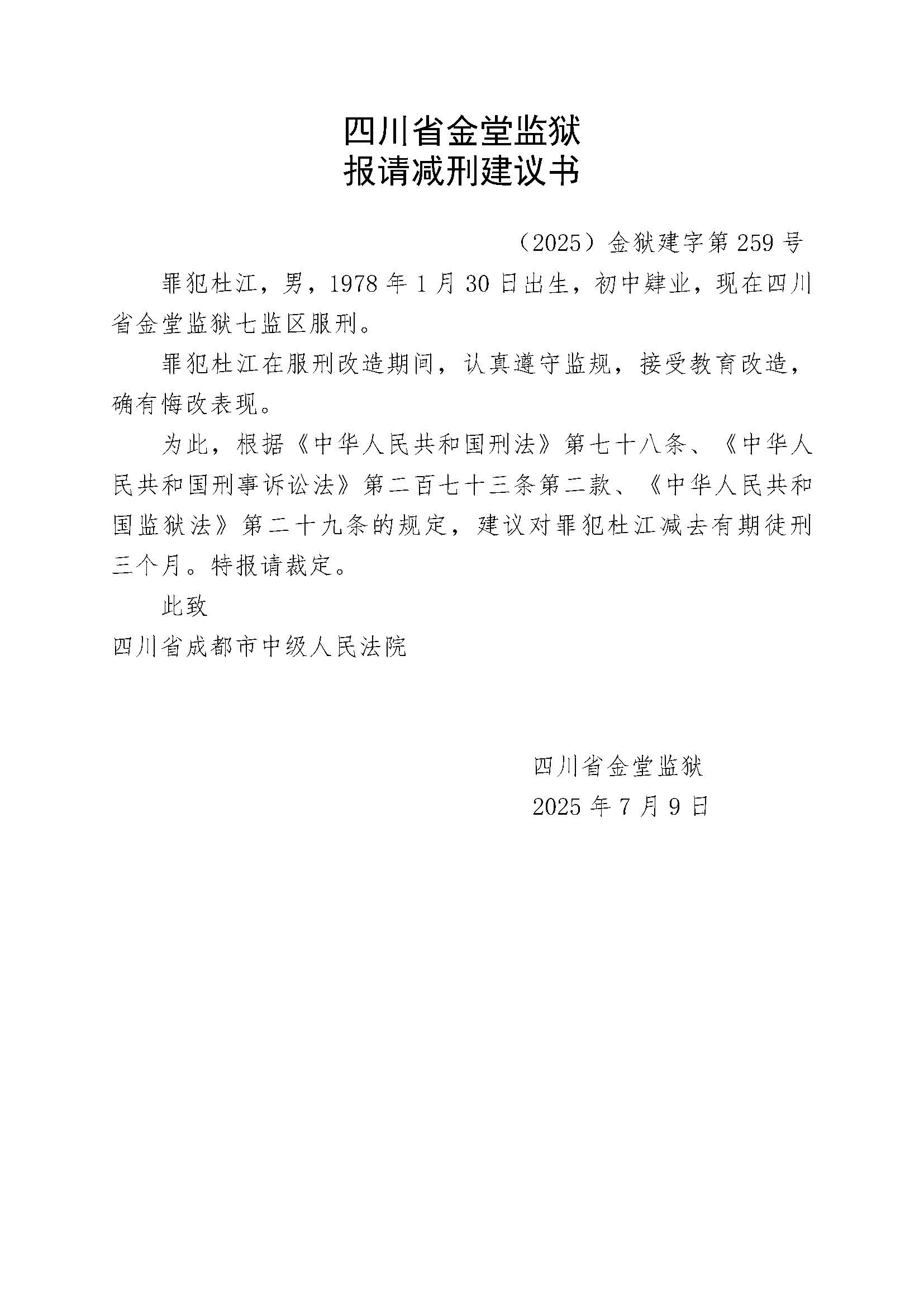 四川省金堂监狱
报请减刑建议书

（2025）金狱建字第 259 号

罪犯杜江，男，1978 年 1 月 30 日出生，初中肄业，现在四川省金堂监狱七监区服刑。

罪犯杜江在服刑改造期间，认真遵守监规，接受教育改造，确有悔改表现。

为此，根据《中华人民共和国刑法》第七十八条、《中华人民共和国刑事诉讼法》第二百七十三条第二款、《中华人民共和国监狱法》第二十九条的规定，建议对罪犯杜江减去有期徒刑三个月。特报请裁定。

此致

四川省成都市中级人民法院

四川省金堂监狱

2025 年 7 月 9 日